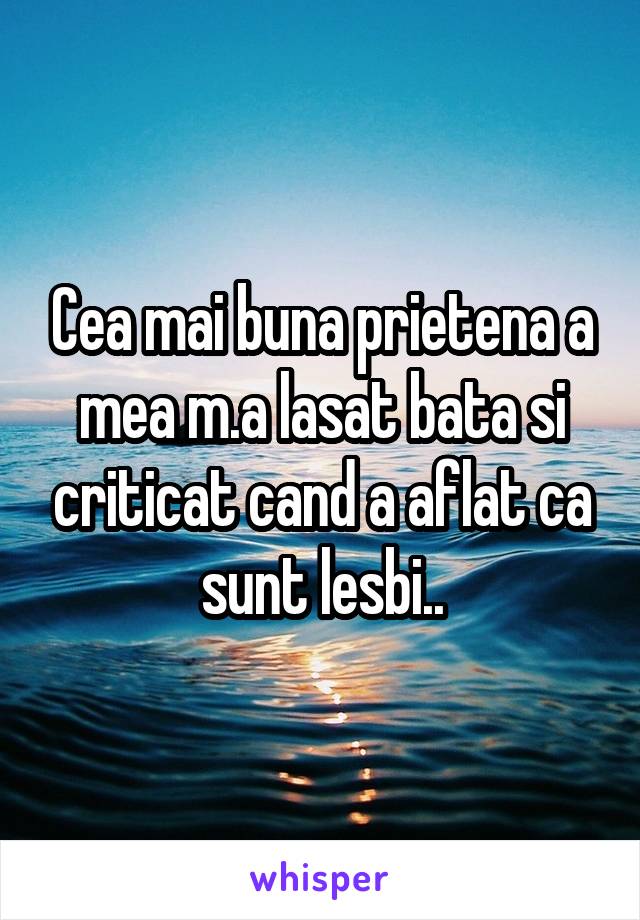 Cea mai buna prietena a mea m.a lasat bata si criticat cand a aflat ca sunt lesbi..

whisper